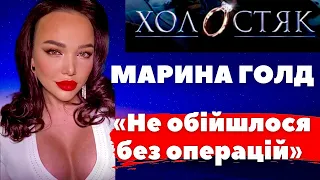 ХОЛОСТЯК

МАРИНА ГОЛД

«Не обійшлося без операцій»